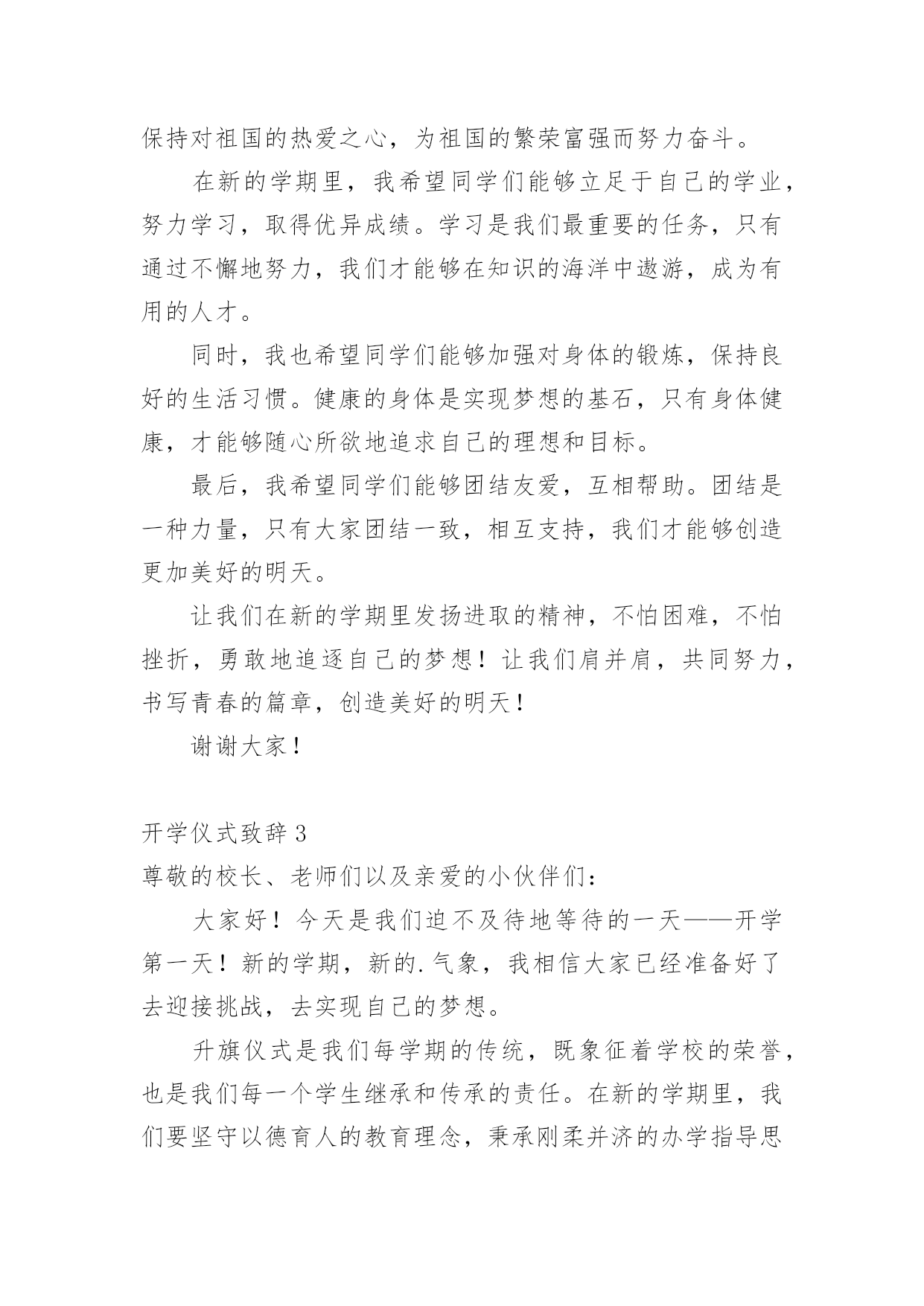 保持对祖国的热爱之心，为祖国的繁荣富强而努力奋斗。

在新的学期里，我希望同学们能够立足于自己的学业，努力学习，取得优异成绩。学习是我们最重要的任务，只有通过不懈地努力，我们才能够在知识的海洋中遨游，成为有用的人才。

同时，我也希望同学们能够加强对身体的锻炼，保持良好的生活习惯。健康的身体是实现梦想的基石，只有身体健康，才能够随心所欲地追求自己的理想和目标。

最后，我希望同学们能够团结友爱，互相帮助。团结是一种力量，只有大家团结一致，相互支持，我们才能够创造更加美好的明天。

让我们在新的学期里发扬进取的精神，不怕困难，不怕挫折，勇敢地追逐自己的梦想！让我们肩并肩，共同努力，书写青春的篇章，创造美好的明天！

谢谢大家！

开学仪式致辞 3

尊敬的校长、老师们以及亲爱的小伙伴们：

大家好！今天是我们迫不及待地等待的一天——开学第一天！新的学期，新的.气象，我相信大家已经准备好了去迎接挑战，去实现自己的梦想。

升旗仪式是我们每学期的传统，既象征着学校的荣誉，也是我们每一个学生继承和传承的责任。在新的学期里，我们要坚守以德育人的教育理念，秉承刚柔并济的办学指导思